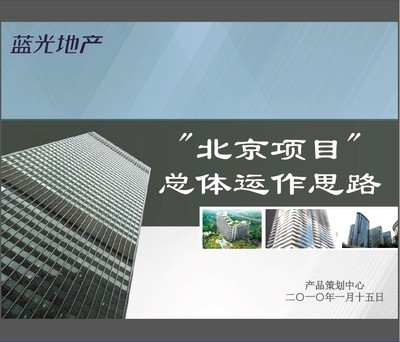 蓝光地产

"北京项目"
总体运作思路

产品策划中心
二〇一〇年一月十五日